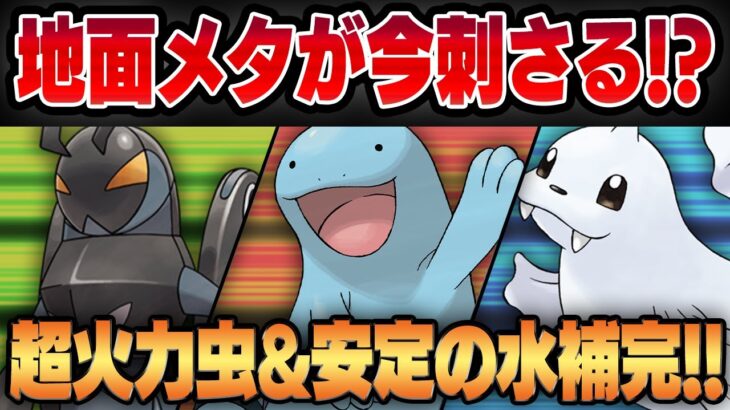 地面メタが今刺さる!?

超火力虫&安定の水補完!!